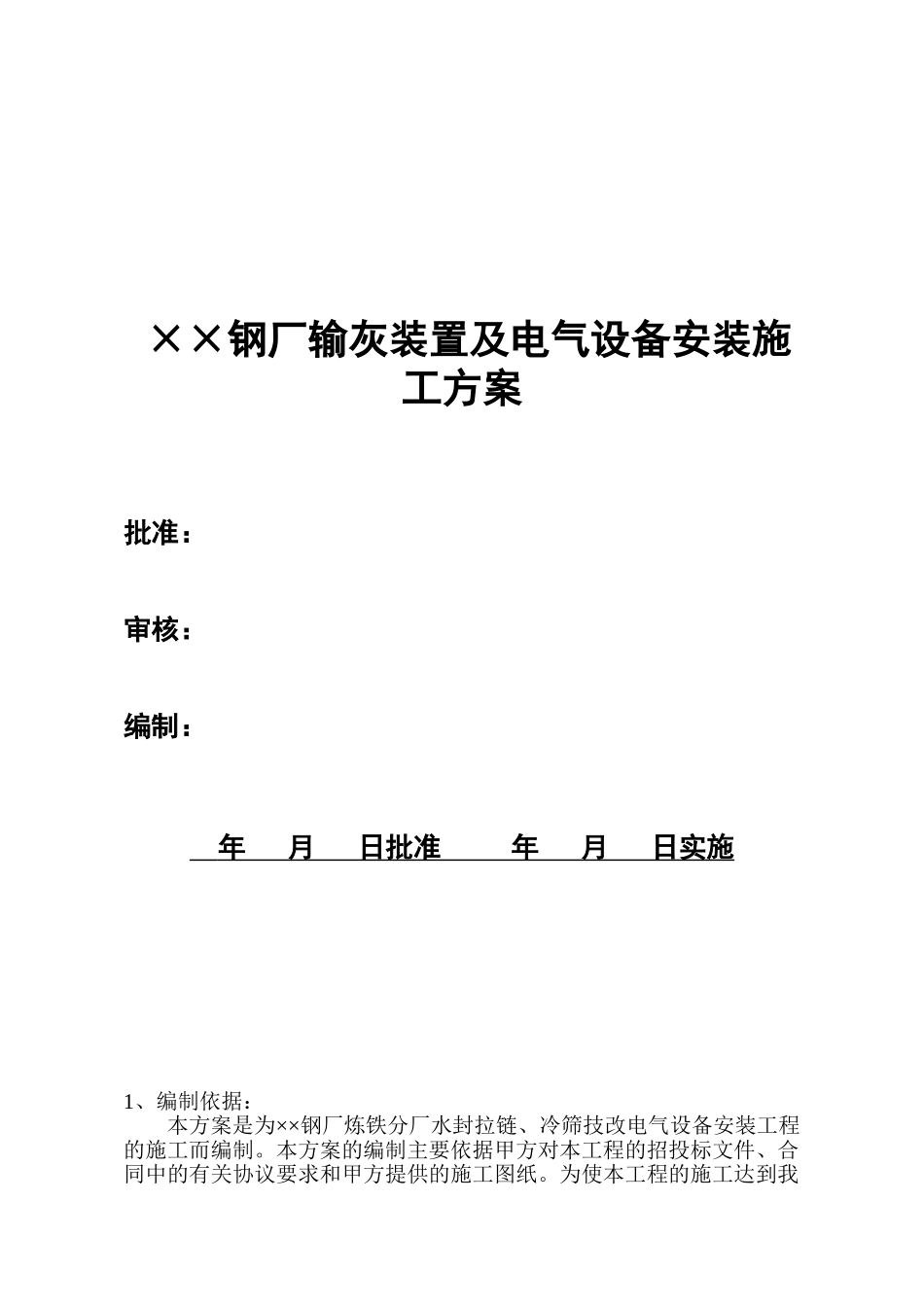 ××钢厂输灰装置及电气设备安装施工方案

批准：

审核：

编制：

年 月 日批准 年 月 日实施

1、编制依据：

本方案是为××钢厂炼铁分厂水封拉链、冷筛技改电气设备安装工程的施工而编制。本方案的编制主要依据甲方对本工程的招投标文件、合同中的有关协议要求和甲方提供的施工图纸。为使本工程的施工达到我